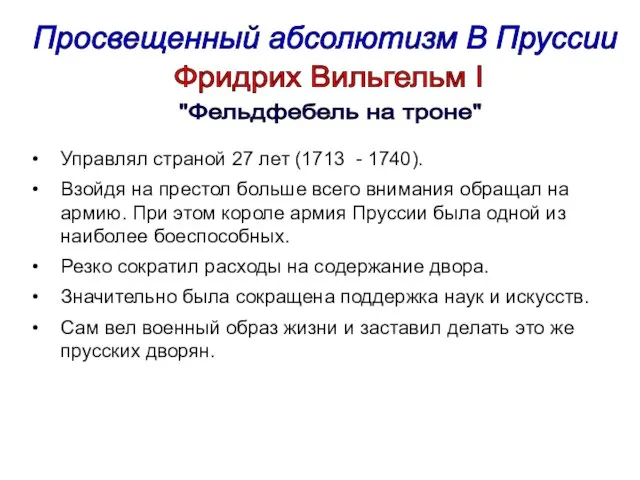 Просвещенный абсолютизм В Пруссии

Фридрих Вильгельм I

"Фельдфебель на троне"

• Управлял страной 27 лет (1713 - 1740).
• Взойдя на престол больше всего внимания обращал на армию. При этом короле армия Пруссии была одной из наиболее боеспособных.
• Резко сократил расходы на содержание двора.
• Значительно была сокращена поддержка наук и искусств.
• Сам вел военный образ жизни и заставил делать это же прусских дворян.